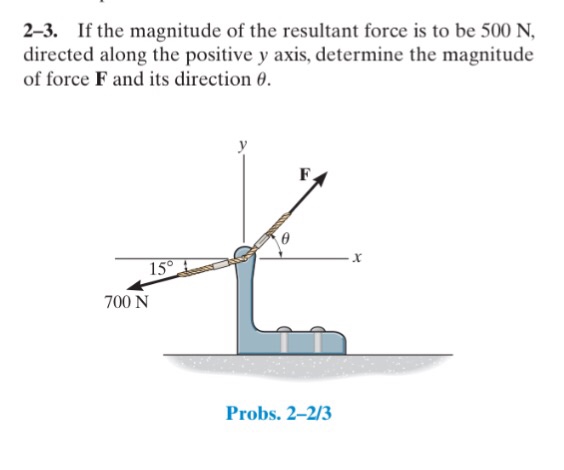 2–3. If the magnitude of the resultant force is to be 500 N, directed along the positive y axis, determine the magnitude of force F and its direction $\theta$.

y

F

$\theta$

x

15°

700 N

Probs. 2–2/3